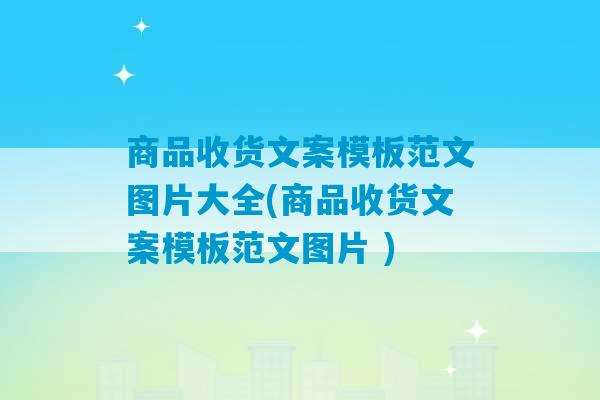 商品收货文案模板范文图片大全(商品收货文案模板范文图片 )